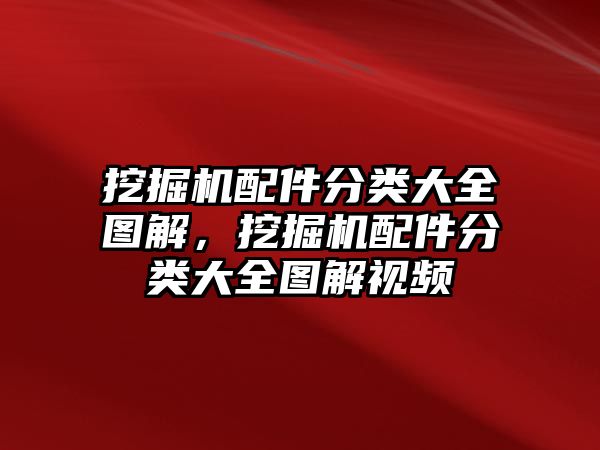 挖掘机配件分类大全图解，挖掘机配件分类大全图解视频